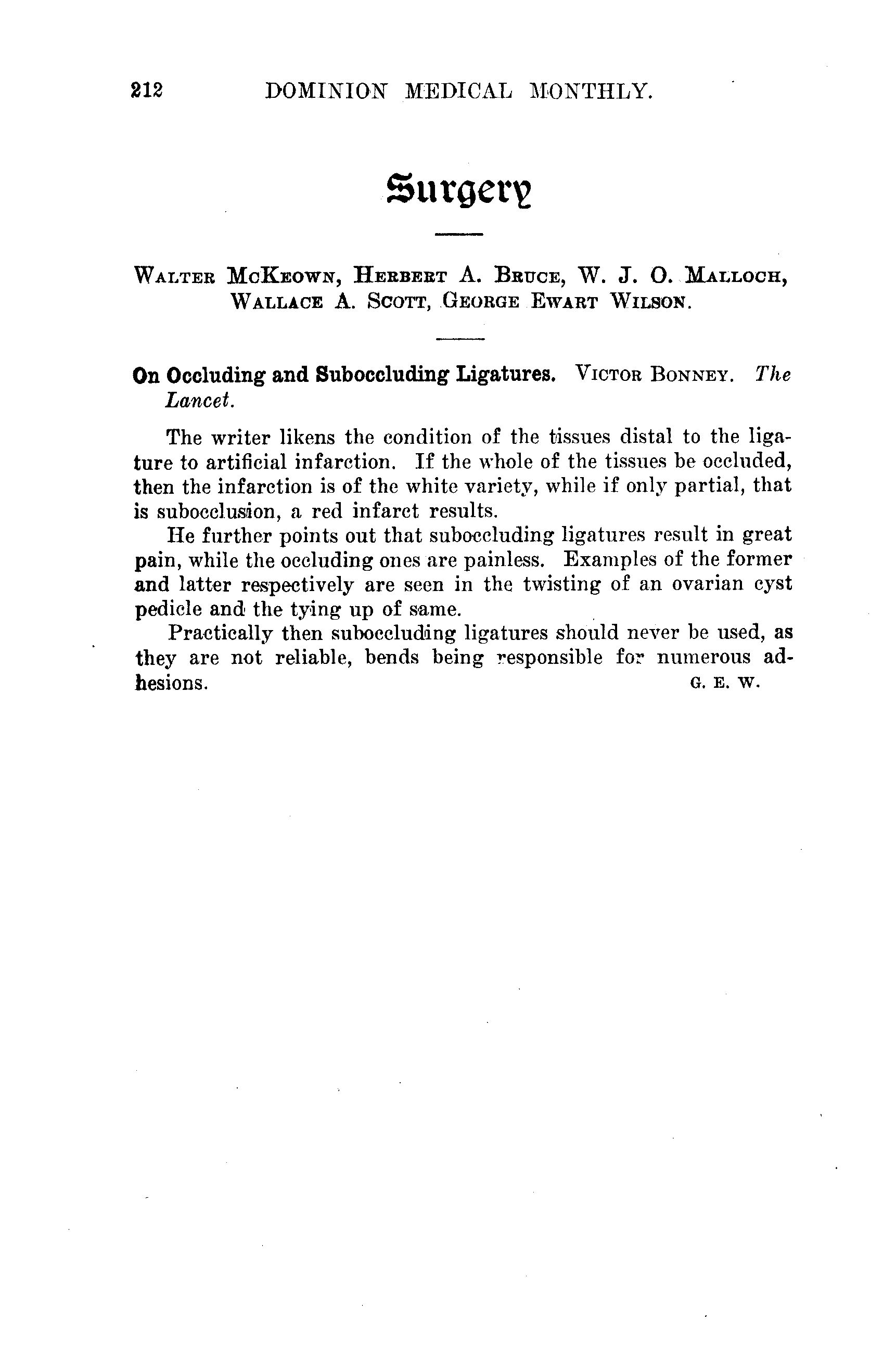 212 DOMINION MEDICAL MONTHLY.

Surgery

WALTER MCKEOWN, HERBERT A. BRUCE, W. J. O. MALLOCH, WALLACE A. SCOTT, GEORGE EWART WILSON.

On Occluding and Suboccluding Ligatures. VICTOR BONNEY. The Lancet.

The writer likens the condition of the tissues distal to the ligature to artificial infarction. If the whole of the tissues be occluded, then the infarction is of the white variety, while if only partial, that is subocclusion, a red infarct results.

He further points out that suboccluding ligatures result in great pain, while the occluding ones are painless. Examples of the former and latter respectively are seen in the twisting of an ovarian cyst pedicle and the tying up of same.

Practically then suboccluding ligatures should never be used, as they are not reliable, bends being responsible for numerous adhesions. G. E. W.